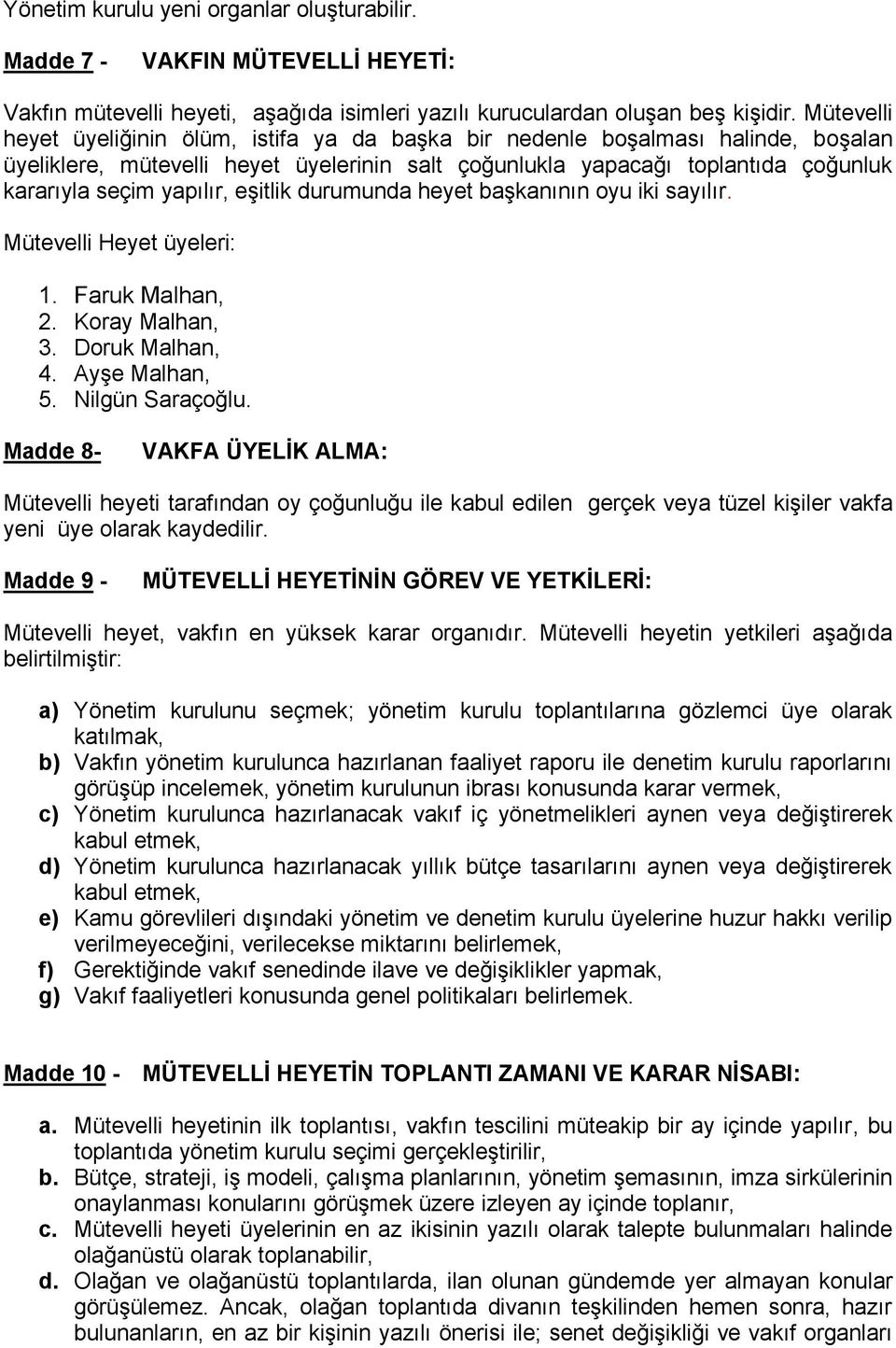 Yönetim kurulu yeni organlar oluşturabilir.

Madde 7 - VAKFIN MÜTEVELLİ HEYETİ:

Vakfın mütevelli heyeti, aşağıda isimleri yazılı kuruculardan oluşan beş kişidir. Mütevelli heyet üyeliğinin ölüm, istifa ya da başka bir nedenle boşalması halinde, boşalan üyeliklere, mütevelli heyet üyelerinin salt çoğunlukla yapacağı toplantıda çoğunluk kararıyla seçim yapılır, eşitlik durumunda heyet başkanının oyu iki sayılır.

Mütevelli Heyet üyeleri:

1. Faruk Malhan,
2. Koray Malhan,
3. Doruk Malhan,
4. Ayşe Malhan,
5. Nilgün Saraçoğlu.

Madde 8- VAKFA ÜYELİK ALMA:

Mütevelli heyeti tarafından oy çoğunluğu ile kabul edilen gerçek veya tüzel kişiler vakfa yeni üye olarak kaydedilir.

Madde 9 - MÜTEVELLİ HEYETİNİN GÖREV VE YETKİLERİ:

Mütevelli heyet, vakfın en yüksek karar organıdır. Mütevelli heyetin yetkileri aşağıda belirtilmiştir:

a) Yönetim kurulunu seçmek; yönetim kurulu toplantılarına gözlemci üye olarak katılmak,
b) Vakfın yönetim kurulunca hazırlanan faaliyet raporu ile denetim kurulu raporlarını görüşüp incelemek, yönetim kurulunun ibrası konusunda karar vermek,
c) Yönetim kurulunca hazırlanacak vakıf iç yönetmelikleri aynen veya değiştirerek kabul etmek,
d) Yönetim kurulunca hazırlanacak yıllık bütçe tasarılarını aynen veya değiştirerek kabul etmek,
e) Kamu görevlileri dışındaki yönetim ve denetim kurulu üyelerine huzur hakkı verilip verilmeyeceğini, verilecekse miktarını belirlemek,
f) Gerektiğinde vakıf senedinde ilave ve değişiklikler yapmak,
g) Vakıf faaliyetleri konusunda genel politikaları belirlemek.

Madde 10 - MÜTEVELLİ HEYETİN TOPLANTI ZAMANI VE KARAR NİSABI:

a. Mütevelli heyetinin ilk toplantısı, vakfın tescilini müteakip bir ay içinde yapılır, bu toplantıda yönetim kurulu seçimi gerçekleştirilir,
b. Bütçe, strateji, iş modeli, çalışma planlarının, yönetim şemasının, imza sirkülerinin onaylanması konularını görüşmek üzere izleyen ay içinde toplanır,
c. Mütevelli heyeti üyelerinin en az ikisinin yazılı olarak talepte bulunmaları halinde olağanüstü olarak toplanabilir,
d. Olağan ve olağanüstü toplantılarda, ilan olunan gündemde yer almayan konular görüşülemez. Ancak, olağan toplantıda divanın teşkilinden hemen sonra, hazır bulunanların, en az bir kişinin yazılı önerisi ile; senet değişikliği ve vakıf organları